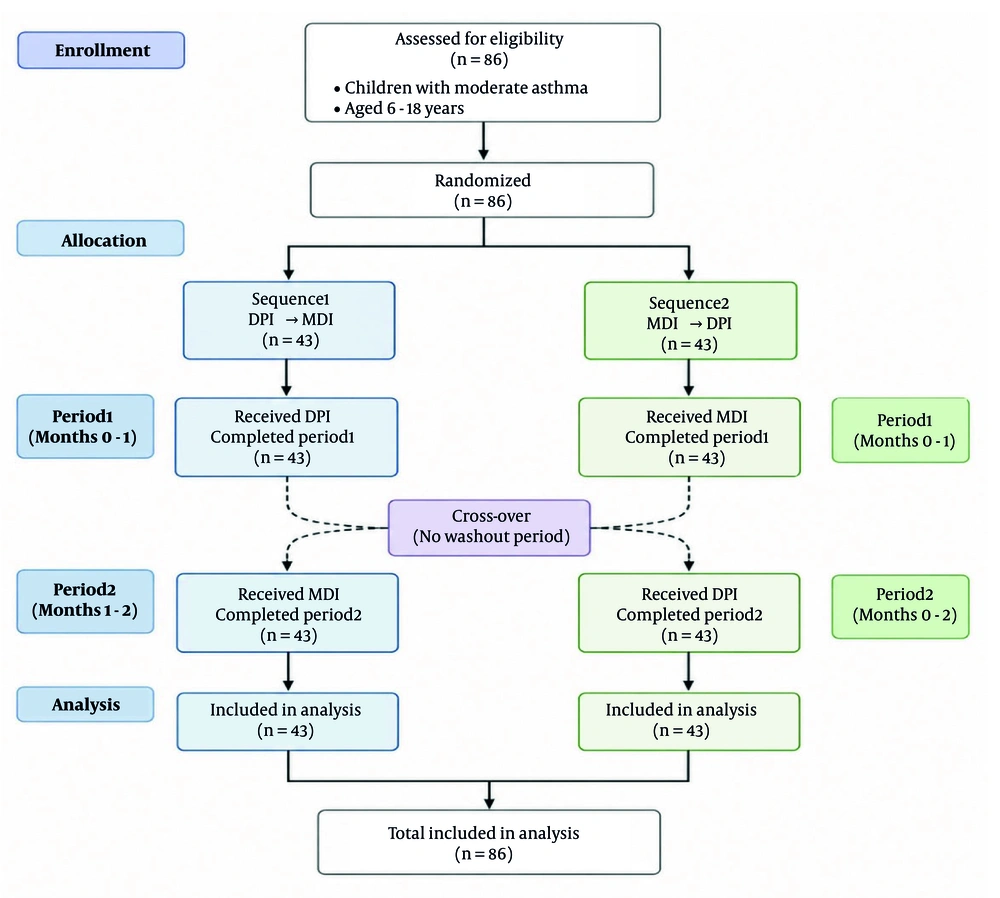 Enrollment

Assessed for eligibility
(n = 86)
• Children with moderate asthma
• Aged 6 - 18 years

Randomized
(n = 86)

Allocation

Sequence1
DPI → MDI
(n = 43)

Sequence2
MDI → DPI
(n = 43)

Period1
(Months 0 - 1)

Received DPI
Completed period1
(n = 43)

Received MDI
Completed period1
(n = 43)

Period1
(Months 0 - 1)

Cross-over
(No washout period)

Period2
(Months 1 - 2)

Received MDI
Completed period2
(n = 43)

Received DPI
Completed period2
(n = 43)

Period2
(Months 0 - 2)

Analysis

Included in analysis
(n = 43)

Included in analysis
(n = 43)

Total included in analysis
(n = 86)